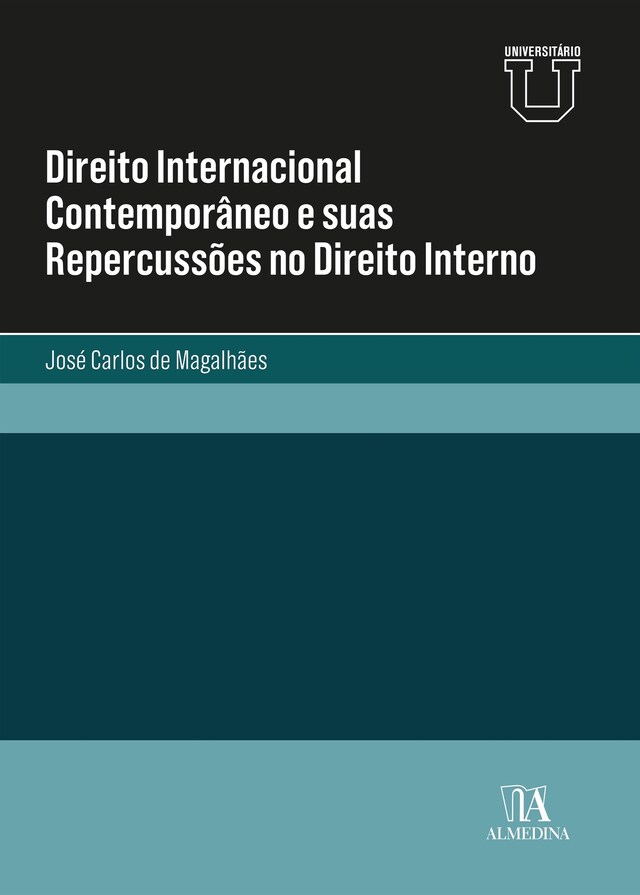 UNIVERSITÁRIO
U

Direito Internacional Contemporâneo e suas Repercussões no Direito Interno

José Carlos de Magalhães

ALMEDINA